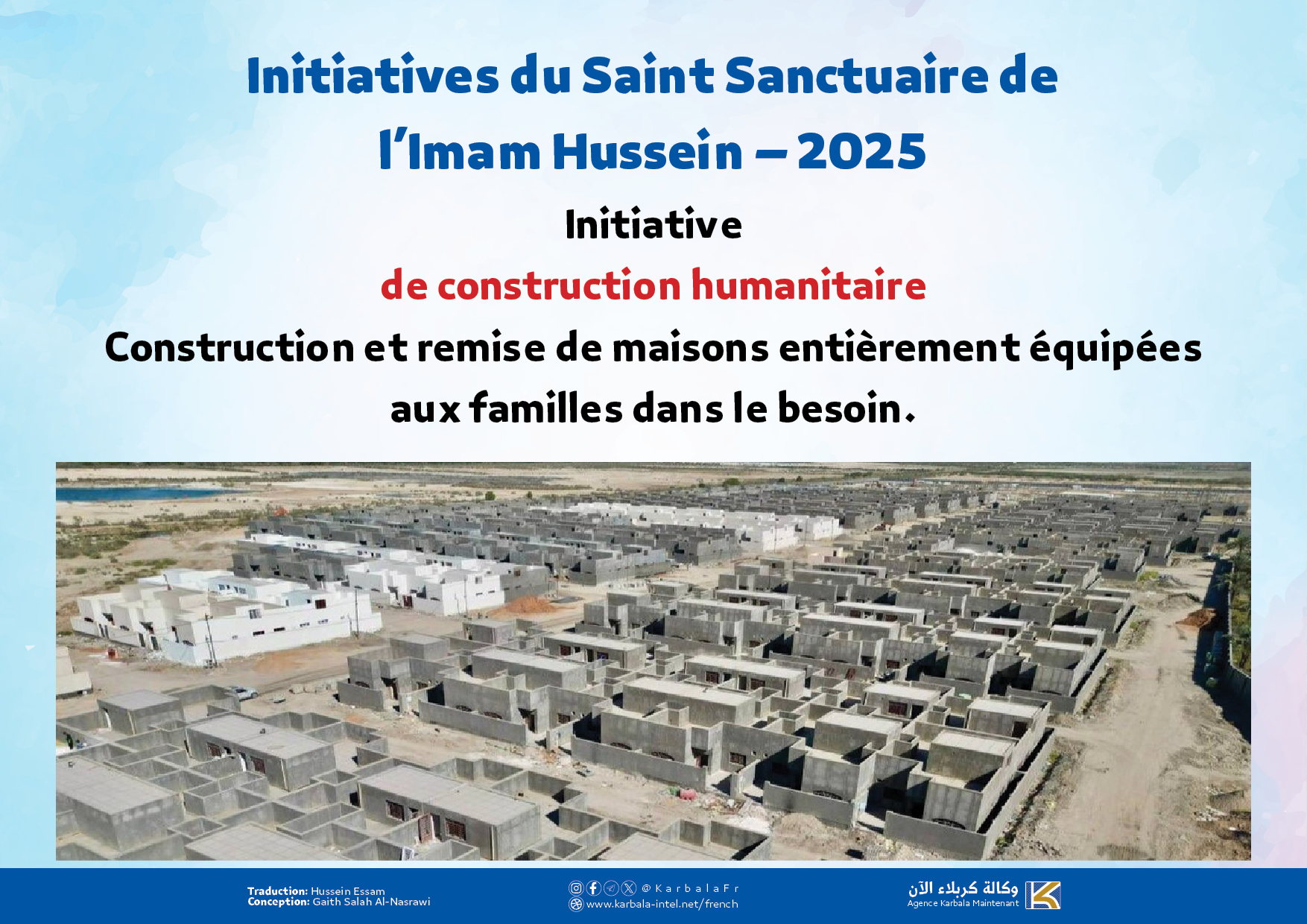 Initiatives du Saint Sanctuaire de l'Imam Hussein – 2025

Initiative

de construction humanitaire

Construction et remise de maisons entièrement équipées aux familles dans le besoin.

Traduction: Hussein Essam
Conception: Gaith Salah Al-Nasrawi

@KarbalaFr
www.karbala-intel.net/french

وكالة كربلاء الآن
Agence Karbala Maintenant